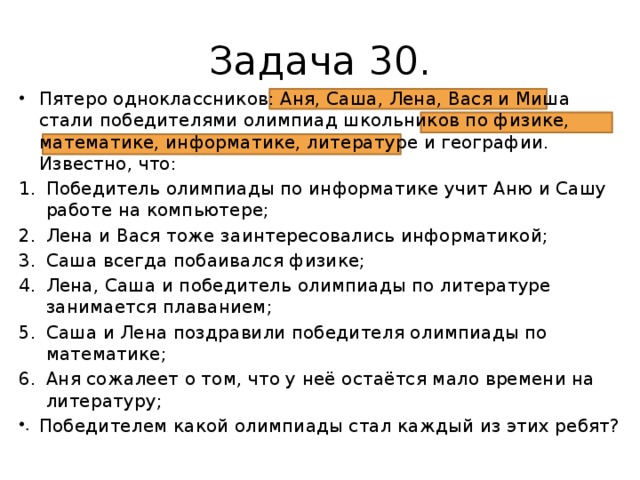 Задача 30.

• Пятеро одноклассников: Аня, Саша, Лена, Вася и Миша стали победителями олимпиад школьников по физике, математике, информатике, литературе и географии. Известно, что:

1. Победитель олимпиады по информатике учит Аню и Сашу работе на компьютере;
2. Лена и Вася тоже заинтересовались информатикой;
3. Саша всегда побаивался физике;
4. Лена, Саша и победитель олимпиады по литературе занимается плаванием;
5. Саша и Лена поздравили победителя олимпиады по математике;
6. Аня сожалеет о том, что у неё остаётся мало времени на литературу;

• Победителем какой олимпиады стал каждый из этих ребят?